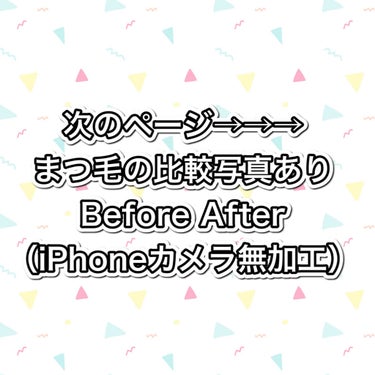 次のページ→→→
まつ毛の比較写真あり
Before After
(iPhoneカメラ無加工)